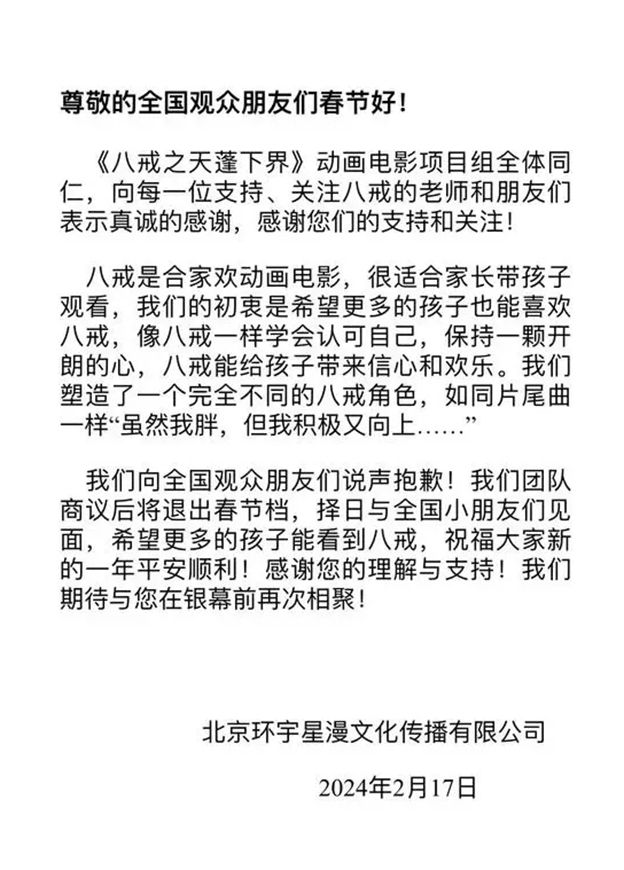 尊敬的全国观众朋友们春节好！

《八戒之天蓬下界》动画电影项目组全体同仁，向每一位支持、关注八戒的老师和朋友们表示真诚的感谢，感谢您们的支持和关注！

八戒是合家欢动画电影，很适合家长带孩子观看，我们的初衷是希望更多的孩子也能喜欢八戒，像八戒一样学会认可自己，保持一颗开朗的心，八戒能给孩子带来信心和欢乐。我们塑造了一个完全不同的八戒角色，如同片尾曲一样“虽然我胖，但我积极又向上……”

我们向全国观众朋友们说声抱歉！我们团队商议后将退出春节档，择日与全国小朋友们见面，希望更多的孩子能看到八戒，祝福大家新的一年平安顺利！感谢您的理解与支持！我们期待与您在银幕前再次相聚！

北京环宇星漫文化传播有限公司

2024年2月17日